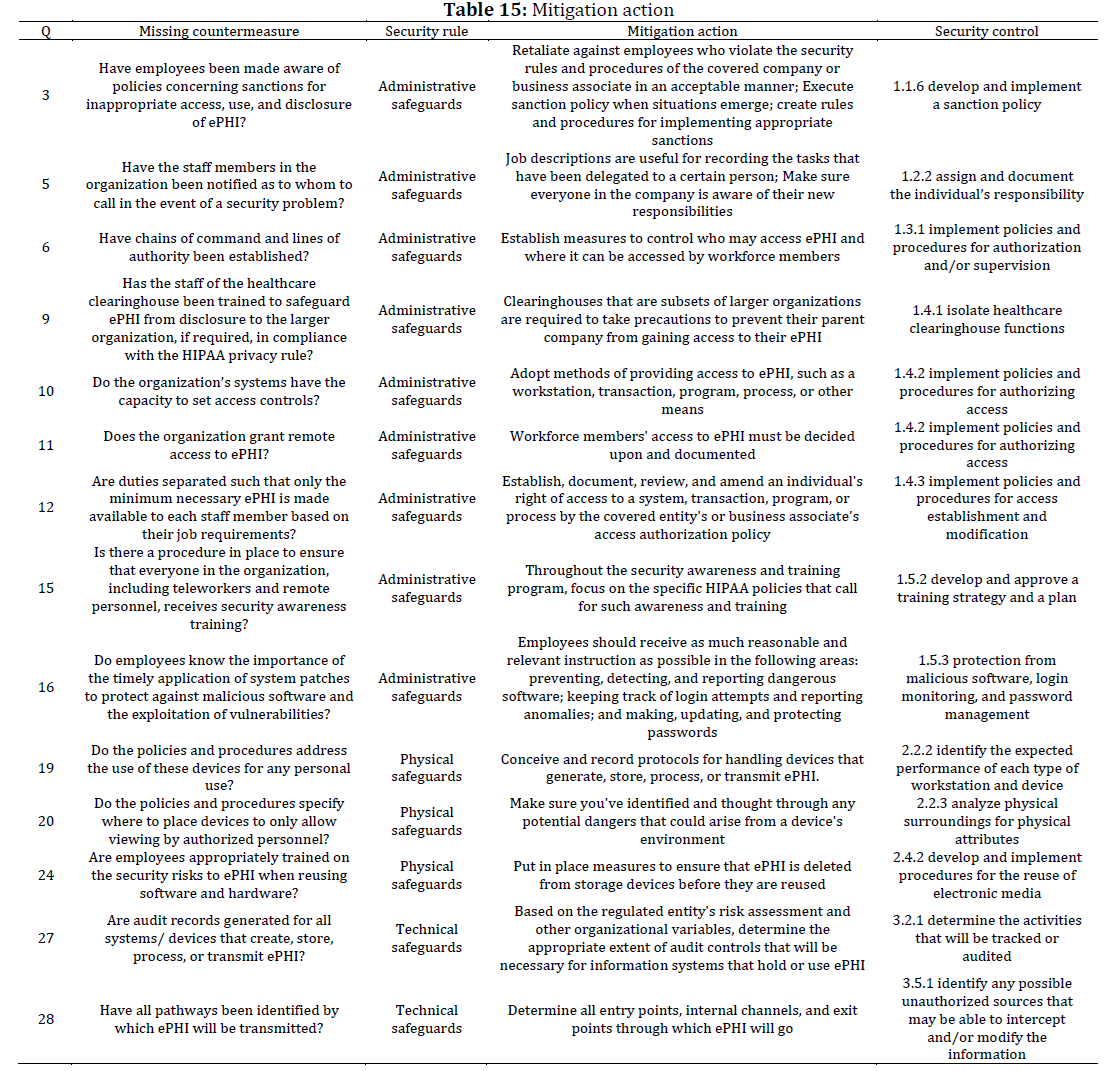 **Table 15:** Mitigation action

| Q | Missing countermeasure | Security rule | Mitigation action | Security control |
|---|---|---|---|---|
| 3 | Have employees been made aware of policies concerning sanctions for inappropriate access, use, and disclosure of ePHI? | Administrative safeguards | Retaliate against employees who violate the security rules and procedures of the covered company or business associate in an acceptable manner; Execute sanction policy when situations emerge; create rules and procedures for implementing appropriate sanctions | 1.1.6 develop and implement a sanction policy |
| 5 | Have the staff members in the organization been notified as to whom to call in the event of a security problem? | Administrative safeguards | Job descriptions are useful for recording the tasks that have been delegated to a certain person; Make sure everyone in the company is aware of their new responsibilities | 1.2.2 assign and document the individual's responsibility |
| 6 | Have chains of command and lines of authority been established? | Administrative safeguards | Establish measures to control who may access ePHI and where it can be accessed by workforce members | 1.3.1 implement policies and procedures for authorization and/or supervision |
| 9 | Has the staff of the healthcare clearinghouse been trained to safeguard ePHI from disclosure to the larger organization, if required, in compliance with the HIPAA privacy rule? | Administrative safeguards | Clearinghouses that are subsets of larger organizations are required to take precautions to prevent their parent company from gaining access to their ePHI | 1.4.1 isolate healthcare clearinghouse functions |
| 10 | Do the organization's systems have the capacity to set access controls? | Administrative safeguards | Adopt methods of providing access to ePHI, such as a workstation, transaction, program, process, or other means | 1.4.2 implement policies and procedures for authorizing access |
| 11 | Does the organization grant remote access to ePHI? | Administrative safeguards | Workforce members' access to ePHI must be decided upon and documented | 1.4.2 implement policies and procedures for authorizing access |
| 12 | Are duties separated such that only the minimum necessary ePHI is made available to each staff member based on their job requirements? | Administrative safeguards | Establish, document, review, and amend an individual's right of access to a system, transaction, program, or process by the covered entity's or business associate's access authorization policy | 1.4.3 implement policies and procedures for access establishment and modification |
| 15 | Is there a procedure in place to ensure that everyone in the organization, including teleworkers and remote personnel, receives security awareness training? | Administrative safeguards | Throughout the security awareness and training program, focus on the specific HIPAA policies that call for such awareness and training | 1.5.2 develop and approve a training strategy and a plan |
| 16 | Do employees know the importance of the timely application of system patches to protect against malicious software and the exploitation of vulnerabilities? | Administrative safeguards | Employees should receive as much reasonable and relevant instruction as possible in the following areas: preventing, detecting, and reporting dangerous software; keeping track of login attempts and reporting anomalies; and making, updating, and protecting passwords | 1.5.3 protection from malicious software, login monitoring, and password management |
| 19 | Do the policies and procedures address the use of these devices for any personal use? | Physical safeguards | Conceive and record protocols for handling devices that generate, store, process, or transmit ePHI. | 2.2.2 identify the expected performance of each type of workstation and device |
| 20 | Do the policies and procedures specify where to place devices to only allow viewing by authorized personnel? | Physical safeguards | Make sure you've identified and thought through any potential dangers that could arise from a device's environment | 2.2.3 analyze physical surroundings for physical attributes |
| 24 | Are employees appropriately trained on the security risks to ePHI when reusing software and hardware? | Physical safeguards | Put in place measures to ensure that ePHI is deleted from storage devices before they are reused | 2.4.2 develop and implement procedures for the reuse of electronic media |
| 27 | Are audit records generated for all systems/ devices that create, store, process, or transmit ePHI? | Technical safeguards | Based on the regulated entity's risk assessment and other organizational variables, determine the appropriate extent of audit controls that will be necessary for information systems that hold or use ePHI | 3.2.1 determine the activities that will be tracked or audited |
| 28 | Have all pathways been identified by which ePHI will be transmitted? | Technical safeguards | Determine all entry points, internal channels, and exit points through which ePHI will go | 3.5.1 identify any possible unauthorized sources that may be able to intercept and/or modify the information |